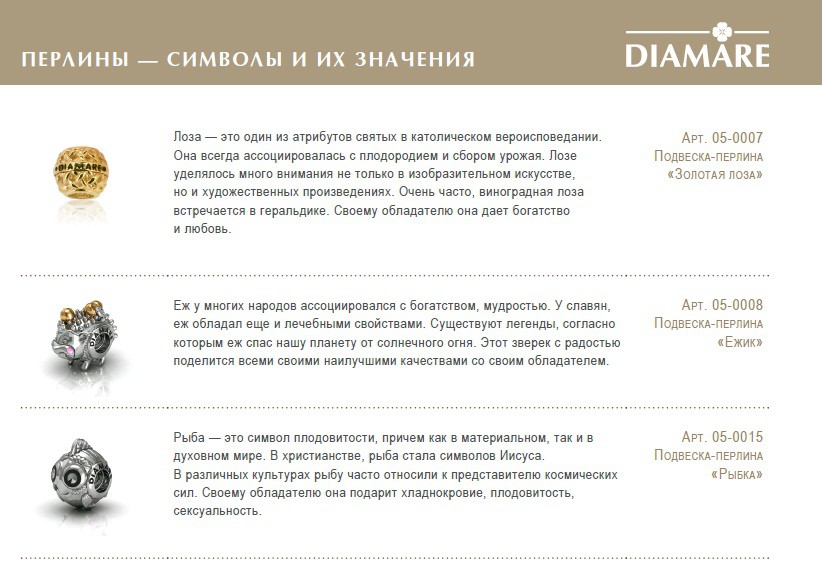 ПЕРЛИНЫ — СИМВОЛЫ И ИХ ЗНАЧЕНИЯ

DIAMARE

DIAMARE

Лоза — это один из атрибутов святых в католическом вероисповедании. Она всегда ассоциировалась с плодородием и сбором урожая. Лозе уделялось много внимания не только в изобразительном искусстве, но и художественных произведениях. Очень часто, виноградная лоза встречается в геральдике. Своему обладателю она дает богатство и любовь.

Арт. 05-0007
Подвеска-перлина
«Золотая лоза»

Еж у многих народов ассоциировался с богатством, мудростью. У славян, еж обладал еще и лечебными свойствами. Существуют легенды, согласно которым еж спас нашу планету от солнечного огня. Этот зверек с радостью поделится всеми своими наилучшими качествами со своим обладателем.

Арт. 05-0008
Подвеска-перлина
«Ежик»

Рыба — это символ плодовитости, причем как в материальном, так и в духовном мире. В христианстве, рыба стала символов Иисуса.
В различных культурах рыбу часто относили к представителю космических сил. Своему обладателю она подарит хладнокровие, плодовитость, сексуальность.

Арт. 05-0015
Подвеска-перлина
«Рыбка»